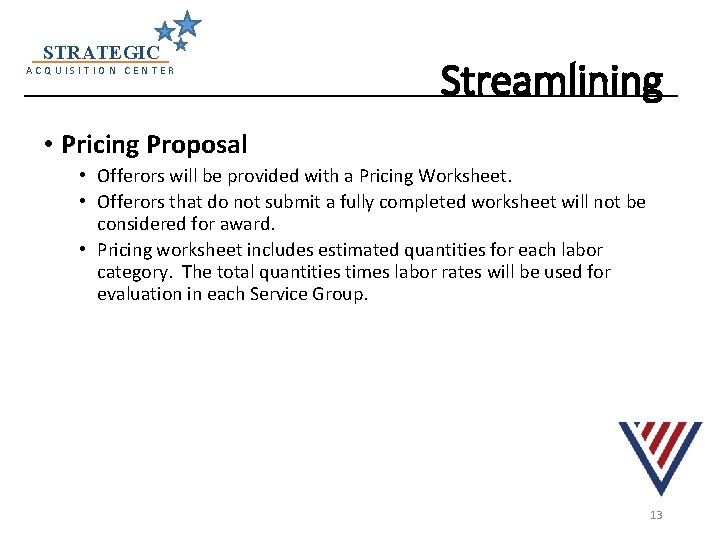 STRATEGIC
ACQUISITION CENTER

Streamlining

• Pricing Proposal
• Offerors will be provided with a Pricing Worksheet.
• Offerors that do not submit a fully completed worksheet will not be considered for award.
• Pricing worksheet includes estimated quantities for each labor category. The total quantities times labor rates will be used for evaluation in each Service Group.

13